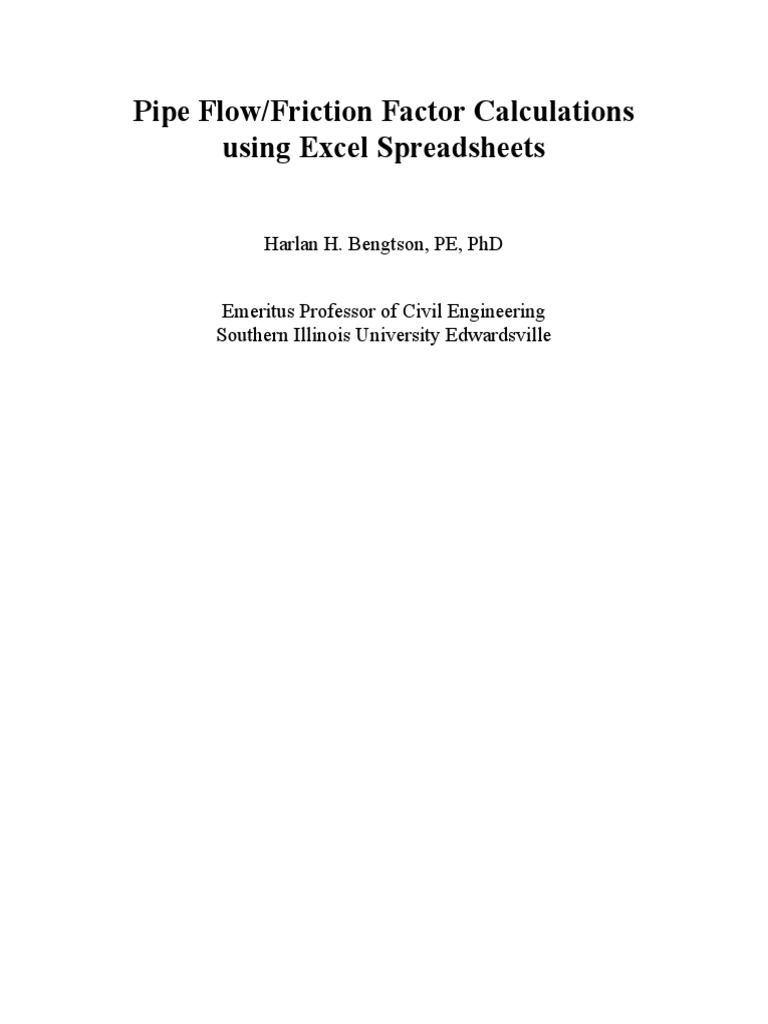 Pipe Flow/Friction Factor Calculations using Excel Spreadsheets

Harlan H. Bengtson, PE, PhD

Emeritus Professor of Civil Engineering
Southern Illinois University Edwardsville